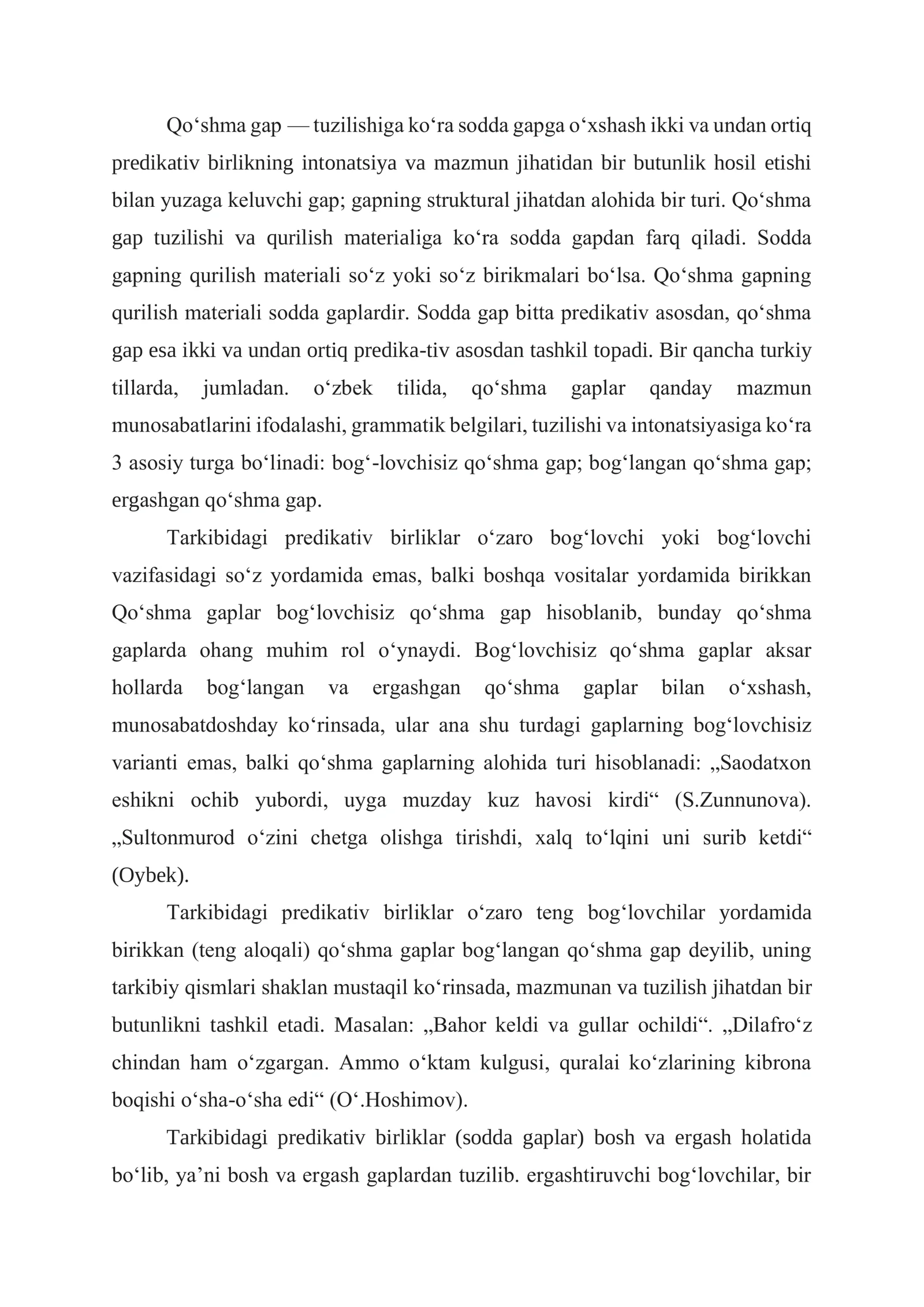 Qo'shma gap — tuzilishiga ko'ra sodda gapga o'xshash ikki va undan ortiq predikativ birlikning intonatsiya va mazmun jihatidan bir butunlik hosil etishi bilan yuzaga keluvchi gap; gapning struktural jihatdan alohida bir turi. Qo'shma gap tuzilishi va qurilish materialiga ko'ra sodda gapdan farq qiladi. Sodda gapning qurilish materiali so'z yoki so'z birikmalari bo'lsa. Qo'shma gapning qurilish materiali sodda gaplardir. Sodda gap bitta predikativ asosdan, qo'shma gap esa ikki va undan ortiq predika-tiv asosdan tashkil topadi. Bir qancha turkiy tillarda, jumladan. o'zbek tilida, qo'shma gaplar qanday mazmun munosabatlarini ifodalashi, grammatik belgilari, tuzilishi va intonatsiyasiga ko'ra 3 asosiy turga bo'linadi: bog'-lovchisiz qo'shma gap; bog'langan qo'shma gap; ergashgan qo'shma gap.

Tarkibidagi predikativ birliklar o'zaro bog'lovchi yoki bog'lovchi vazifasidagi so'z yordamida emas, balki boshqa vositalar yordamida birikkan Qo'shma gaplar bog'lovchisiz qo'shma gap hisoblanib, bunday qo'shma gaplarda ohang muhim rol o'ynaydi. Bog'lovchisiz qo'shma gaplar aksar hollarda bog'langan va ergashgan qo'shma gaplar bilan o'xshash, munosabatdoshday ko'rinsada, ular ana shu turdagi gaplarning bog'lovchisiz varianti emas, balki qo'shma gaplarning alohida turi hisoblanadi: „Saodatxon eshikni ochib yubordi, uyga muzday kuz havosi kirdi“ (S.Zunnunova). „Sultonmurod o'zini chetga olishga tirishdi, xalq to'lqini uni surib ketdi“ (Oybek).

Tarkibidagi predikativ birliklar o'zaro teng bog'lovchilar yordamida birikkan (teng aloqali) qo'shma gaplar bog'langan qo'shma gap deyilib, uning tarkibiy qismlari shaklan mustaqil ko'rinsada, mazmunan va tuzilish jihatdan bir butunlikni tashkil etadi. Masalan: „Bahor keldi va gullar ochildi“. „Dilafro'z chindan ham o'zgargan. Ammo o'ktam kulgusi, quralai ko'zlarining kibrona boqishi o'sha-o'sha edi“ (O'.Hoshimov).

Tarkibidagi predikativ birliklar (sodda gaplar) bosh va ergash holatida bo'lib, ya'ni bosh va ergash gaplardan tuzilib. ergashtiruvchi bog'lovchilar, bir